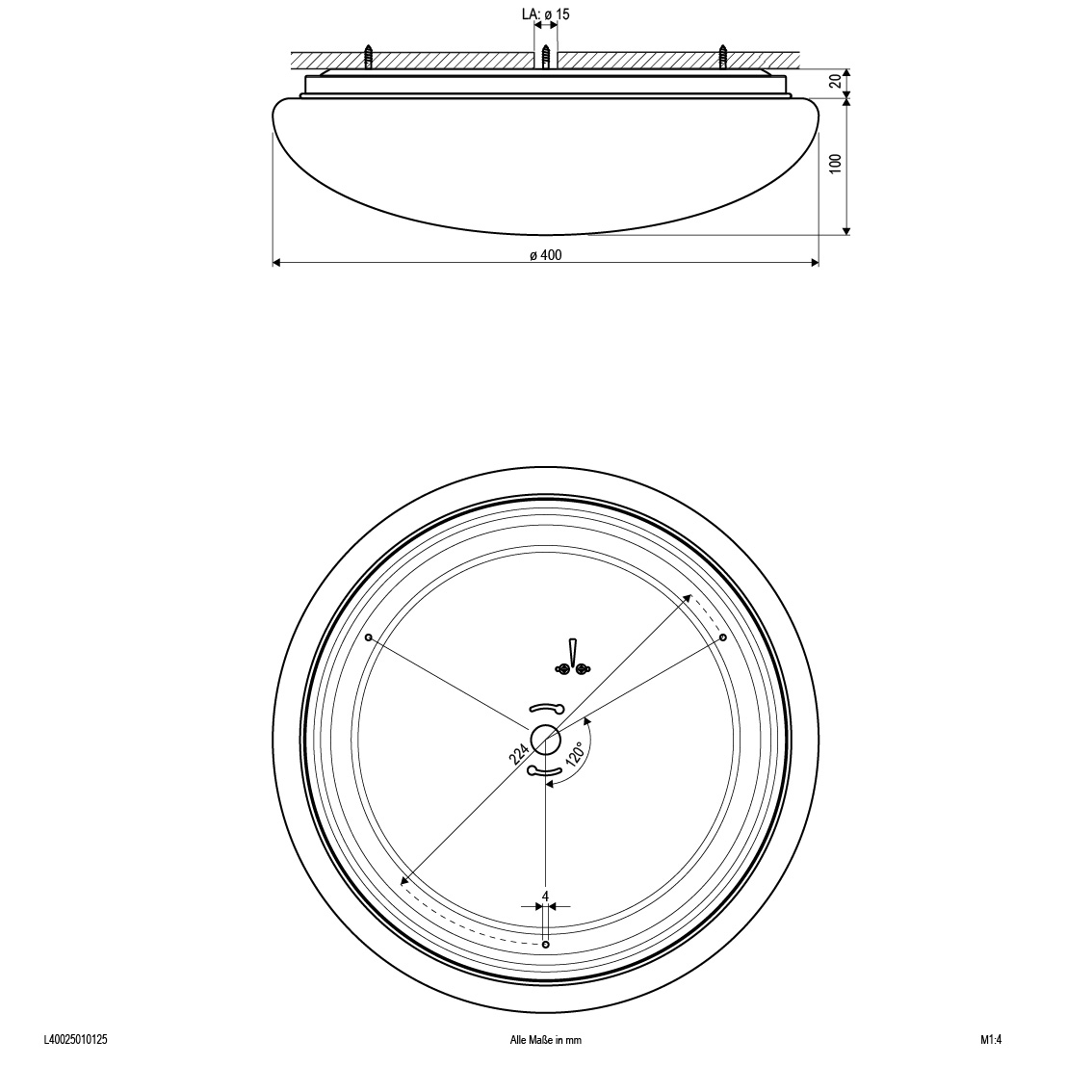 LA: ø 15

20

100

ø 400

224

120°

4

L40025010125

Alle Maße in mm

M1:4